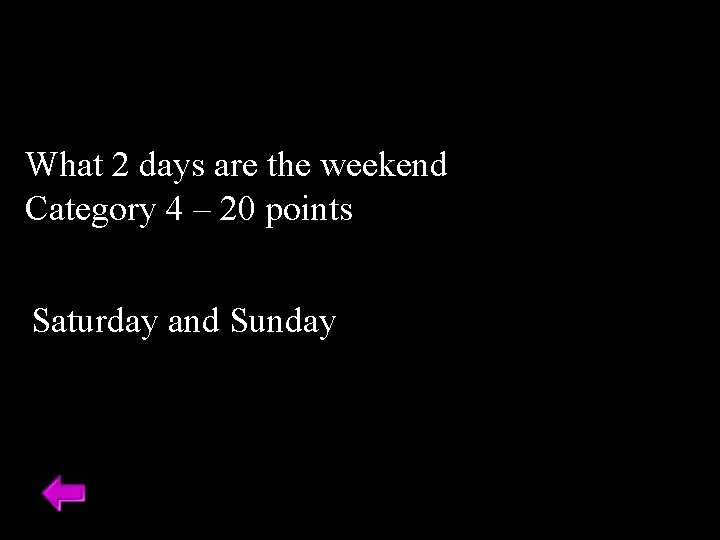 What 2 days are the weekend
Category 4 – 20 points

Saturday and Sunday